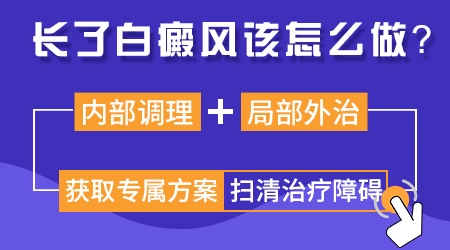 长了白癜风该怎么做？

内部调理 + 局部外治

获取专属方案 扫清治疗障碍